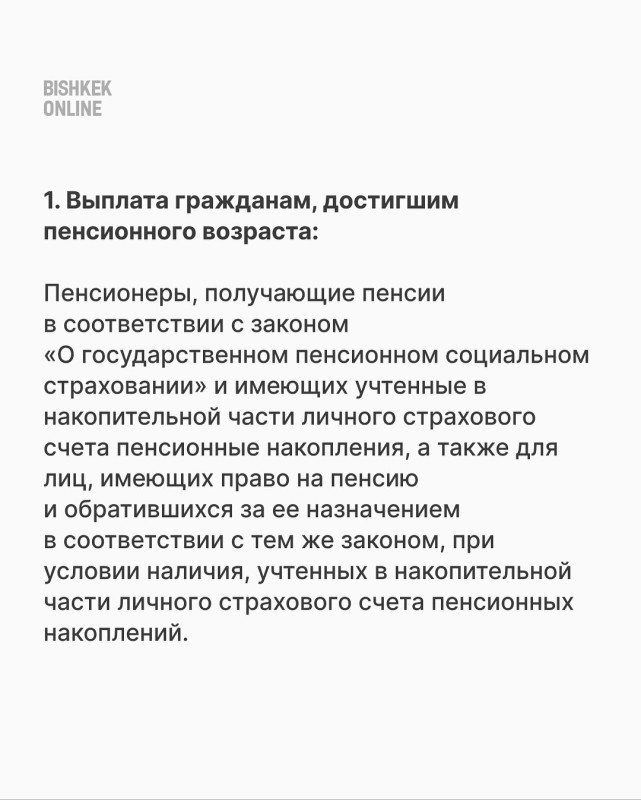 BISHKEK
ONLINE

1. Выплата гражданам, достигшим пенсионного возраста:

Пенсионеры, получающие пенсии в соответствии с законом «О государственном пенсионном социальном страховании» и имеющих учтенные в накопительной части личного страхового счета пенсионные накопления, а также для лиц, имеющих право на пенсию и обратившихся за ее назначением в соответствии с тем же законом, при условии наличия, учтенных в накопительной части личного страхового счета пенсионных накоплений.